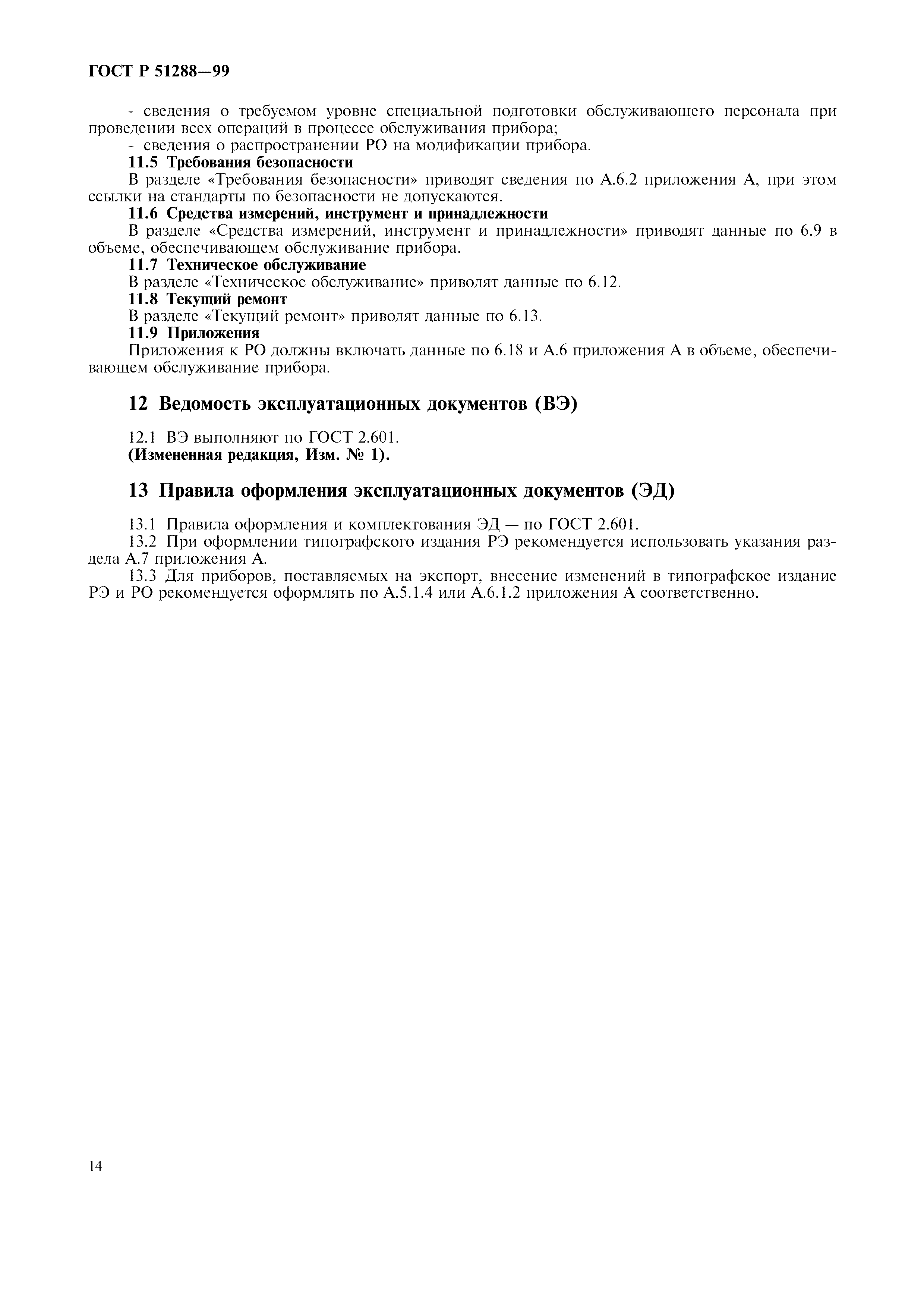 ГОСТ Р 51288—99

- сведения о требуемом уровне специальной подготовки обслуживающего персонала при проведении всех операций в процессе обслуживания прибора;
- сведения о распространении РО на модификации прибора.

11.5 Требования безопасности

В разделе «Требования безопасности» приводят сведения по А.6.2 приложения А, при этом ссылки на стандарты по безопасности не допускаются.

11.6 Средства измерений, инструмент и принадлежности

В разделе «Средства измерений, инструмент и принадлежности» приводят данные по 6.9 в объеме, обеспечивающем обслуживание прибора.

11.7 Техническое обслуживание

В разделе «Техническое обслуживание» приводят данные по 6.12.

11.8 Текущий ремонт

В разделе «Текущий ремонт» приводят данные по 6.13.

11.9 Приложения

Приложения к РО должны включать данные по 6.18 и А.6 приложения А в объеме, обеспечивающем обслуживание прибора.

12 Ведомость эксплуатационных документов (ВЭ)

12.1 ВЭ выполняют по ГОСТ 2.601.
(Измененная редакция, Изм. № 1).

13 Правила оформления эксплуатационных документов (ЭД)

13.1 Правила оформления и комплектования ЭД — по ГОСТ 2.601.
13.2 При оформлении типографского издания РЭ рекомендуется использовать указания раздела А.7 приложения А.
13.3 Для приборов, поставляемых на экспорт, внесение изменений в типографское издание РЭ и РО рекомендуется оформлять по А.5.1.4 или А.6.1.2 приложения А соответственно.

14